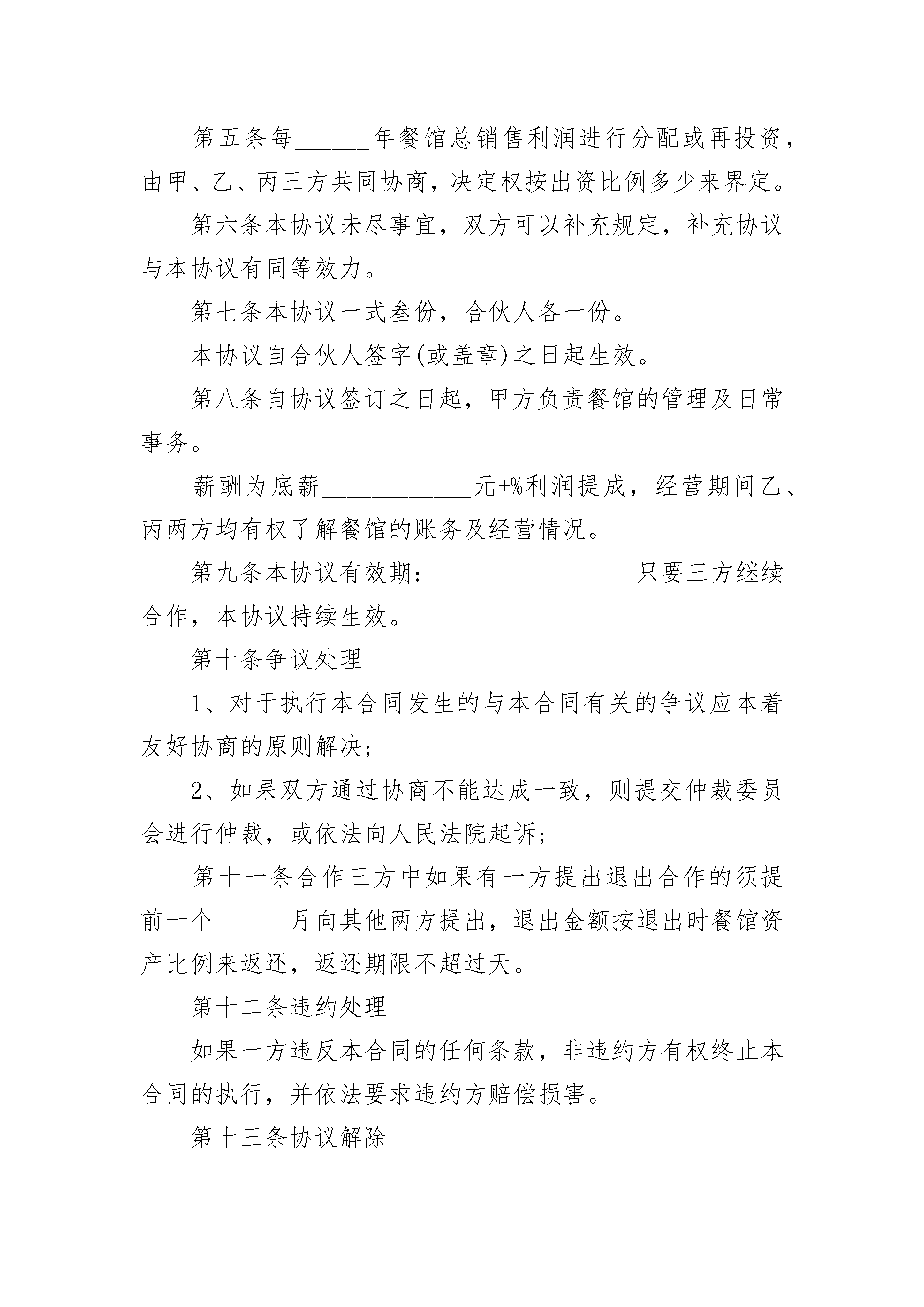 第五条每______年餐馆总销售利润进行分配或再投资，由甲、乙、丙三方共同协商，决定权按出资比例多少来界定。

第六条本协议未尽事宜，双方可以补充规定，补充协议与本协议有同等效力。

第七条本协议一式叁份，合伙人各一份。

本协议自合伙人签字(或盖章)之日起生效。

第八条自协议签订之日起，甲方负责餐馆的管理及日常事务。

薪酬为底薪____________元+%利润提成，经营期间乙、丙两方均有权了解餐馆的账务及经营情况。

第九条本协议有效期：________________只要三方继续合作，本协议持续生效。

第十条争议处理

1、对于执行本合同发生的与本合同有关的争议应本着友好协商的原则解决;

2、如果双方通过协商不能达成一致，则提交仲裁委员会进行仲裁，或依法向人民法院起诉;

第十一条合作三方中如果有一方提出退出合作的须提前一个______月向其他两方提出，退出金额按退出时餐馆资产比例来返还，返还期限不超过天。

第十二条违约处理

如果一方违反本合同的任何条款，非违约方有权终止本合同的执行，并依法要求违约方赔偿损害。

第十三条协议解除